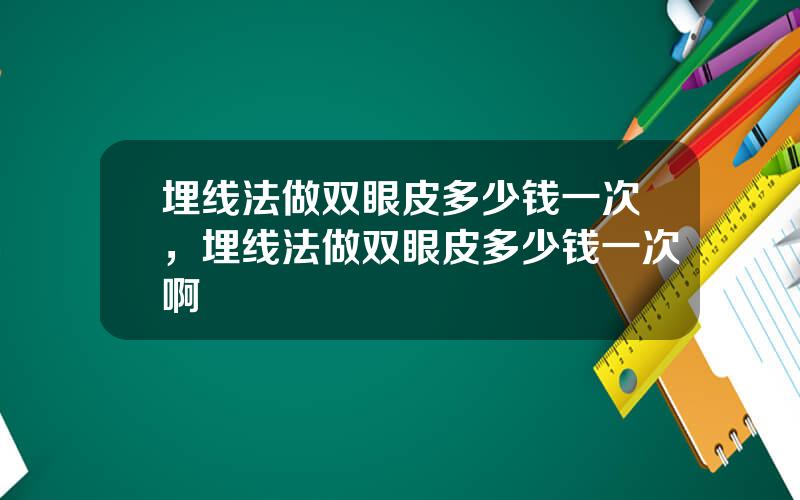 埋线法做双眼皮多少钱一次，埋线法做双眼皮多少钱一次啊